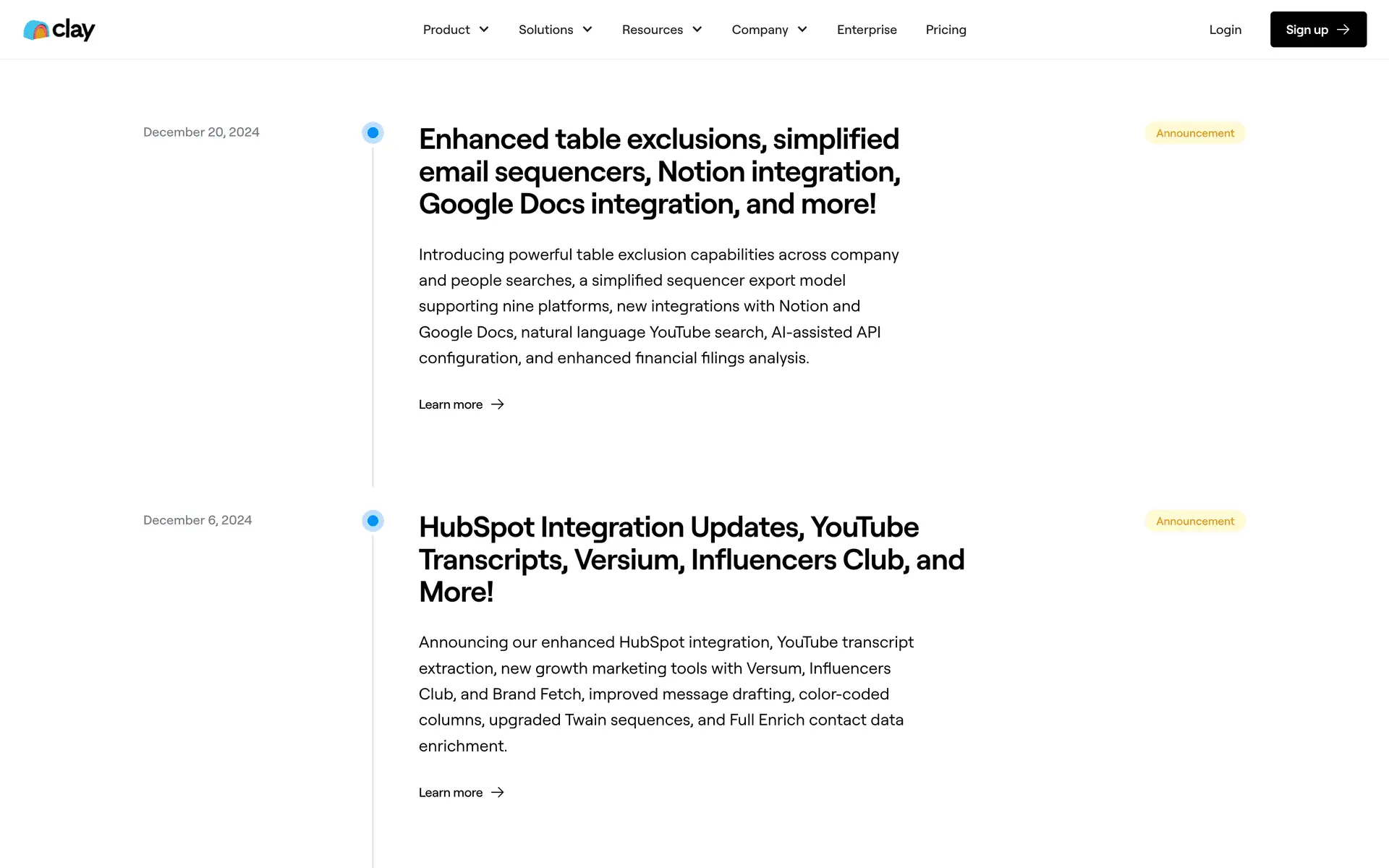 clay

Product Solutions Resources Company Enterprise Pricing

Login Sign up

December 20, 2024

Enhanced table exclusions, simplified email sequencers, Notion integration, Google Docs integration, and more!

Announcement

Introducing powerful table exclusion capabilities across company and people searches, a simplified sequencer export model supporting nine platforms, new integrations with Notion and Google Docs, natural language YouTube search, AI-assisted API configuration, and enhanced financial filings analysis.

Learn more

December 6, 2024

HubSpot Integration Updates, YouTube Transcripts, Versium, Influencers Club, and More!

Announcement

Announcing our enhanced HubSpot integration, YouTube transcript extraction, new growth marketing tools with Versum, Influencers Club, and Brand Fetch, improved message drafting, color-coded columns, upgraded Twain sequences, and Full Enrich contact data enrichment.

Learn more